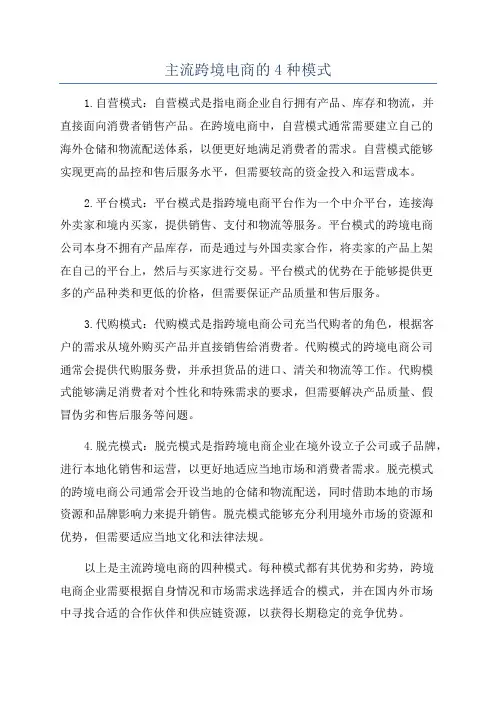 主流跨境电商的 4 种模式

1.自营模式：自营模式是指电商企业自行拥有产品、库存和物流，并直接面向消费者销售产品。在跨境电商中，自营模式通常需要建立自己的海外仓储和物流配送体系，以便更好地满足消费者的需求。自营模式能够实现更高的品控和售后服务水平，但需要较高的资金投入和运营成本。

2.平台模式：平台模式是指跨境电商平台作为一个中介平台，连接海外卖家和境内买家，提供销售、支付和物流等服务。平台模式的跨境电商公司本身不拥有产品库存，而是通过与外国卖家合作，将卖家的产品上架在自己的平台上，然后与买家进行交易。平台模式的优势在于能够提供更多的产品种类和更低的价格，但需要保证产品质量和售后服务。

3.代购模式：代购模式是指跨境电商公司充当代购者的角色，根据客户的需求从境外购买产品并直接销售给消费者。代购模式的跨境电商公司通常会提供代购服务费，并承担货品的进口、清关和物流等工作。代购模式能够满足消费者对个性化和特殊需求的要求，但需要解决产品质量、假冒伪劣和售后服务等问题。

4.脱壳模式：脱壳模式是指跨境电商企业在境外设立子公司或子品牌，进行本地化销售和运营，以更好地适应当地市场和消费者需求。脱壳模式的跨境电商公司通常会开设当地的仓储和物流配送，同时借助本地的市场资源和品牌影响力来提升销售。脱壳模式能够充分利用境外市场的资源和优势，但需要适应当地文化和法律法规。

以上是主流跨境电商的四种模式。每种模式都有其优势和劣势，跨境电商企业需要根据自身情况和市场需求选择适合的模式，并在国内外市场中寻找合适的合作伙伴和供应链资源，以获得长期稳定的竞争优势。